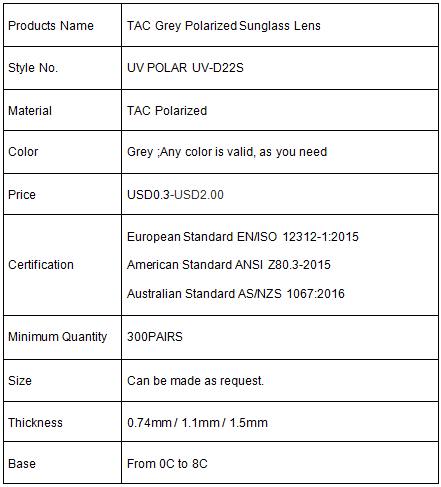 | Products Name | TAC Grey Polarized Sunglass Lens |
|---|---|
| Style No. | UV POLAR UV-D22S |
| Material | TAC Polarized |
| Color | Grey ;Any color is valid, as you need |
| Price | USD0.3-USD2.00 |
| Certification | European Standard EN/ISO 12312-1:2015 American Standard ANSI Z80.3-2015 Australian Standard AS/NZS 1067:2016 |
| Minimum Quantity | 300PAIRS |
| Size | Can be made as request. |
| Thickness | 0.74mm / 1.1mm / 1.5mm |
| Base | From 0C to 8C |